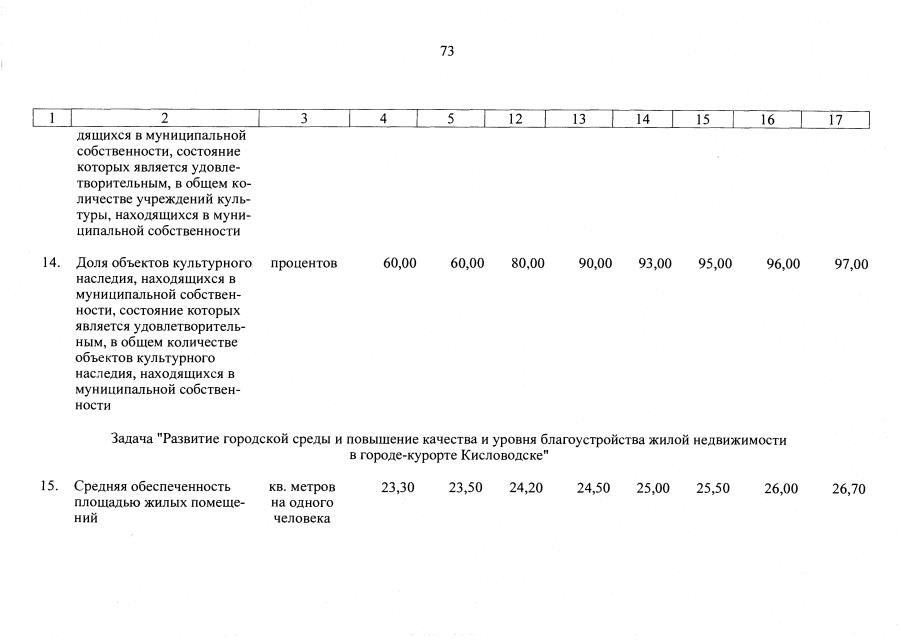 73

| 1 | 2 | 3 | 4 | 5 | 12 | 13 | 14 | 15 | 16 | 17 |
|---|---|---|---|---|---|---|---|---|---|---|
|  | дящихся в муниципальной собственности, состояние которых является удовлетворительным, в общем количестве учреждений культуры, находящихся в муниципальной собственности |  |  |  |  |  |  |  |  |  |
| 14. | Доля объектов культурного наследия, находящихся в муниципальной собственности, состояние которых является удовлетворительным, в общем количестве объектов культурного наследия, находящихся в муниципальной собственности | процентов | 60,00 | 60,00 | 80,00 | 90,00 | 93,00 | 95,00 | 96,00 | 97,00 |
| Задача "Развитие городской среды и повышение качества и уровня благоустройства жилой недвижимости в городе-курорте Кисловодске" |  |  |  |  |  |  |  |  |  |  |
| 15. | Средняя обеспеченность площадью жилых помещений | кв. метров на одного человека | 23,30 | 23,50 | 24,20 | 24,50 | 25,00 | 25,50 | 26,00 | 26,70 |